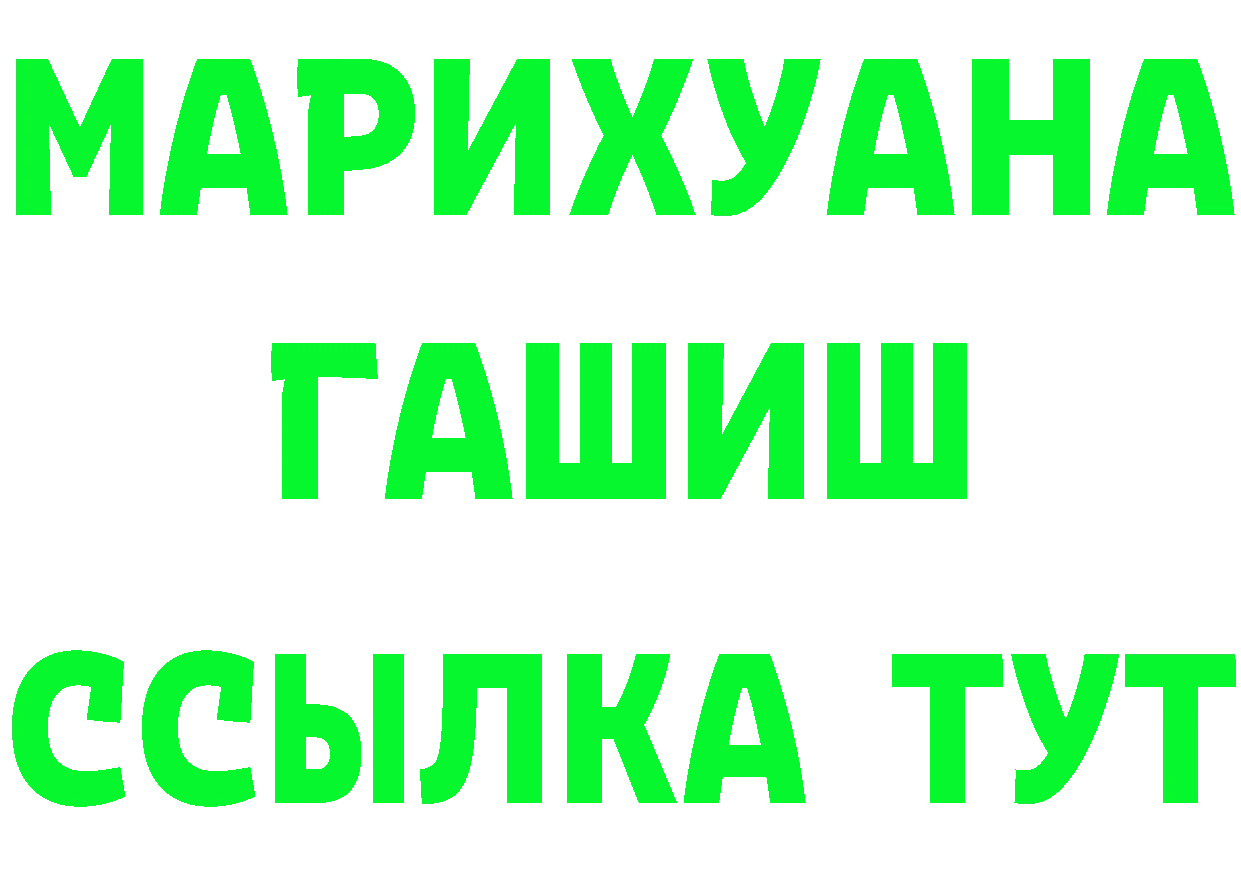 МАРИХУАНА
ГАШИШ
ССЫЛКА ТУТ